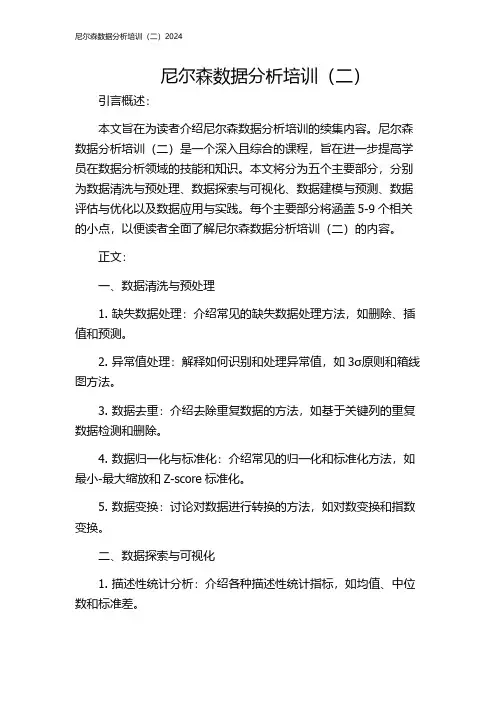 尼尔森数据分析培训（二）2024

尼尔森数据分析培训（二）

引言概述：

本文旨在为读者介绍尼尔森数据分析培训的续集内容。尼尔森数据分析培训（二）是一个深入且综合的课程，旨在进一步提高学员在数据分析领域的技能和知识。本文将分为五个主要部分，分别为数据清洗与预处理、数据探索与可视化、数据建模与预测、数据评估与优化以及数据应用与实践。每个主要部分将涵盖 5-9 个相关的小点，以便读者全面了解尼尔森数据分析培训（二）的内容。

正文：

一、数据清洗与预处理

1. 缺失数据处理：介绍常见的缺失数据处理方法，如删除、插值和预测。

2. 异常值处理：解释如何识别和处理异常值，如 3σ原则和箱线图方法。

3. 数据去重：介绍去除重复数据的方法，如基于关键列的重复数据检测和删除。

4. 数据归一化与标准化：介绍常见的归一化和标准化方法，如最小-最大缩放和 Z-score 标准化。

5. 数据变换：讨论对数据进行转换的方法，如对数变换和指数变换。

二、数据探索与可视化

1. 描述性统计分析：介绍各种描述性统计指标，如均值、中位数和标准差。